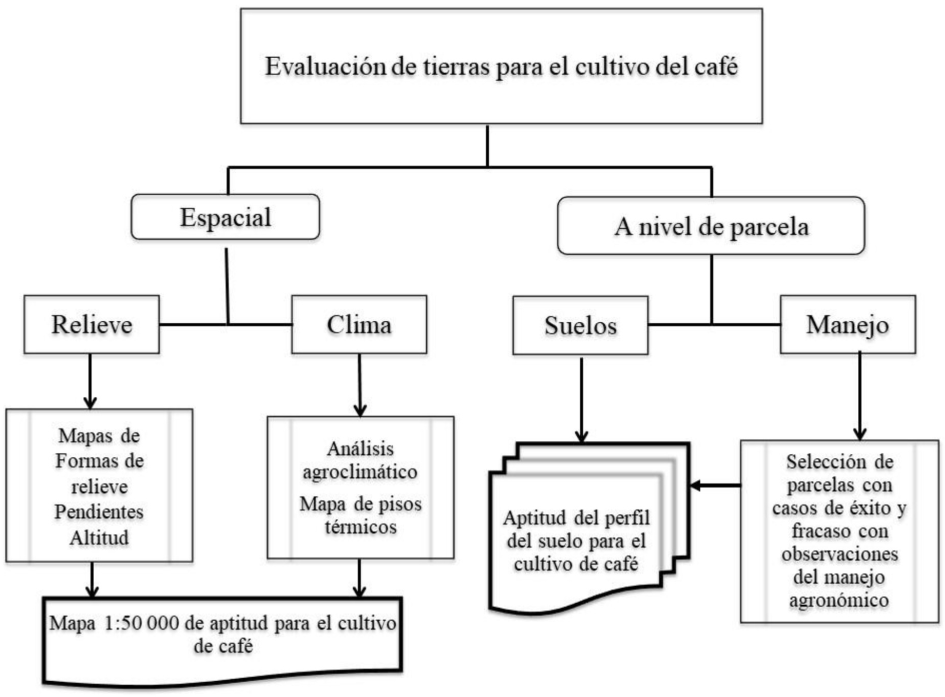 Evaluación de tierras para el cultivo del café

Espacial

A nivel de parcela

Relieve

Clima

Suelos

Manejo

Mapas de Formas de relieve Pendientes Altitud

Análisis agroclimático

Mapa de pisos térmicos

Aptitud del perfil del suelo para el cultivo de café

Selección de parcelas con casos de éxito y fracaso con observaciones del manejo agronómico

Mapa 1:50 000 de aptitud para el cultivo de café